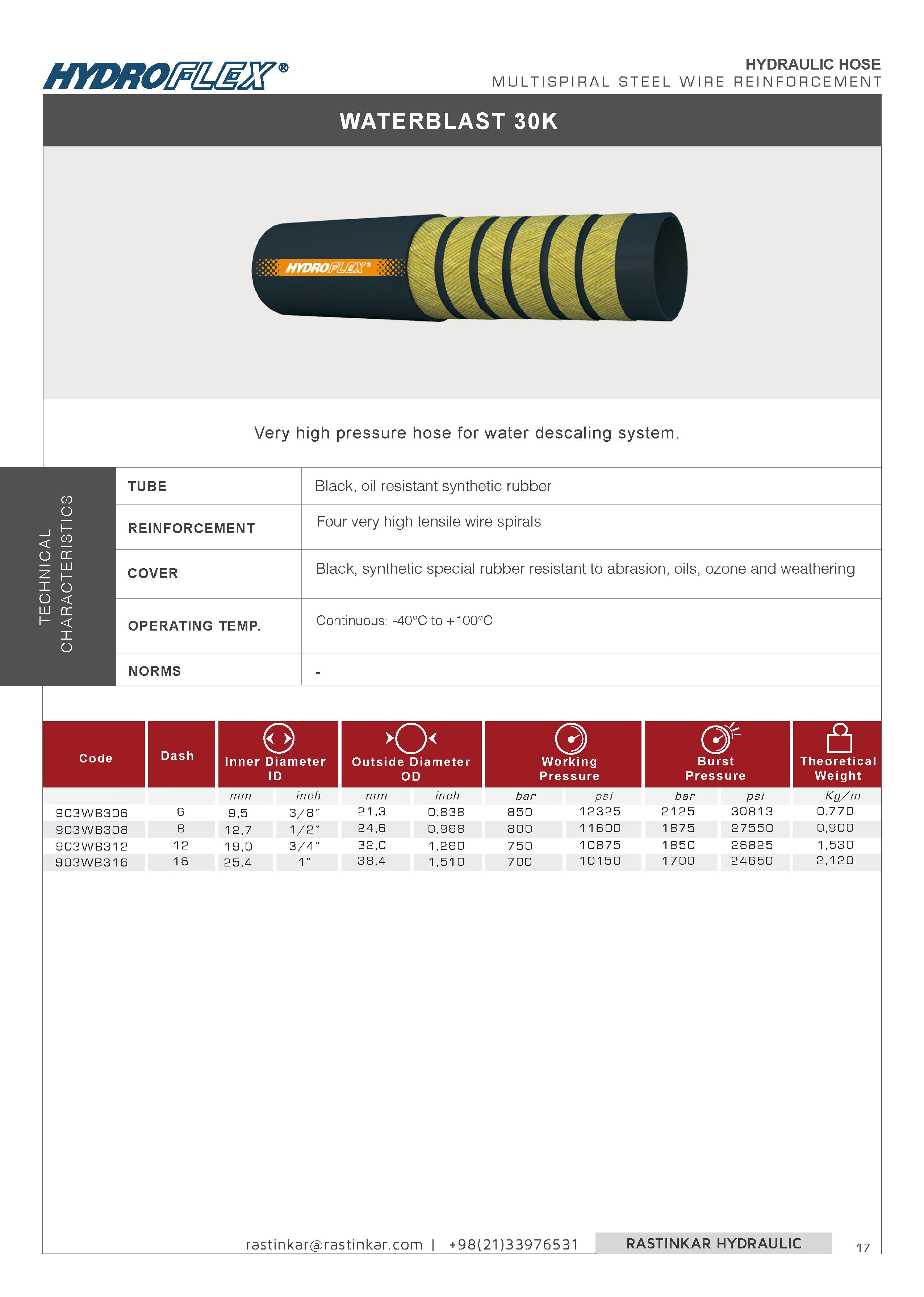 HYDROFLEX®

HYDRAULIC HOSE
MULTISPIRAL STEEL WIRE REINFORCEMENT

WATERBLAST 30K

HYDROFLEX®

Very high pressure hose for water descaling system.

TECHNICAL CHARACTERISTICS

| TUBE | Black, oil resistant synthetic rubber |
|---|---|
| REINFORCEMENT | Four very high tensile wire spirals |
| COVER | Black, synthetic special rubber resistant to abrasion, oils, ozone and weathering |
| OPERATING TEMP. | Continuous: -40°C to +100°C |
| NORMS | - |

| Code | Dash | Inner Diameter ID | | Outside Diameter OD | | Working Pressure | | Burst Pressure | | Theoretical Weight |
|---|---|---|---|---|---|---|---|---|---|---|
| | | mm | inch | mm | inch | bar | psi | bar | psi | Kg/m |
| 903WB306 | 6 | 9,5 | 3/8" | 21,3 | 0,838 | 850 | 12325 | 2125 | 30813 | 0,770 |
| 903WB308 | 8 | 12,7 | 1/2" | 24,6 | 0,968 | 800 | 11600 | 1875 | 27550 | 0,900 |
| 903WB312 | 12 | 19,0 | 3/4" | 32,0 | 1,260 | 750 | 10875 | 1850 | 26825 | 1,530 |
| 903WB316 | 16 | 25,4 | 1" | 38,4 | 1,510 | 700 | 10150 | 1700 | 24650 | 2,120 |

rastinkar@rastinkar.com | +98(21)33976531 RASTINKAR HYDRAULIC 17